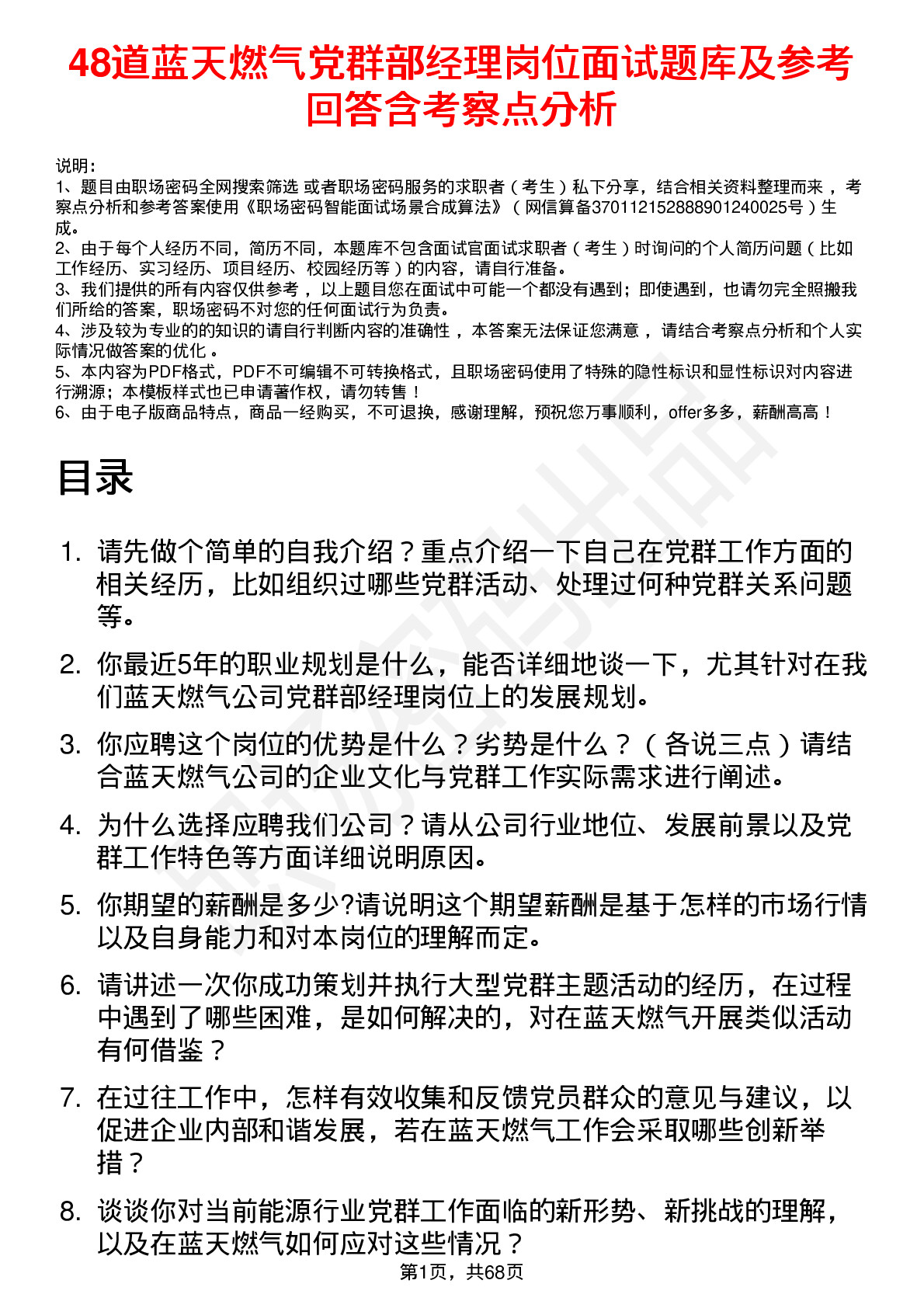 48道蓝天燃气党群部经理岗位面试题库及参考回答含考察点分析

说明：
1、题目由职场密码全网搜索筛选 或者职场密码服务的求职者（考生）私下分享，结合相关资料整理而来 ，考察点分析和参考答案使用《职场密码智能面试场景合成算法》（网信算备370112152888901240025号）生成。
2、由于每个人经历不同，简历不同，本题库不包含面试官面试求职者（考生）时询问的个人简历问题（比如工作经历、实习经历、项目经历、校园经历等）的内容，请自行准备。
3、我们提供的所有内容仅供参考 ，以上题目您在面试中可能一个都没有遇到；即使遇到，也请勿完全照搬我们所给的答案，职场密码不对您的任何面试行为负责。
4、涉及较为专业的的知识的请自行判断内容的准确性 ，本答案无法保证您满意 ，请结合考察点分析和个人实际情况做答案的优化 。
5、本内容为PDF格式，PDF不可编辑不可转换格式，且职场密码使用了特殊的隐性标识和显性标识对内容进行溯源；本模板样式也已申请著作权，请勿转售！
6、由于电子版商品特点，商品一经购买，不可退换，感谢理解，预祝您万事顺利，offer多多，薪酬高高！

目录

1. 请先做个简单的自我介绍？重点介绍一下自己在党群工作方面的相关经历，比如组织过哪些党群活动、处理过何种党群关系问题等。

2. 你最近5年的职业规划是什么，能否详细地谈一下，尤其针对在我们蓝天燃气公司党群部经理岗位上的发展规划。

3. 你应聘这个岗位的优势是什么？劣势是什么？（各说三点）请结合蓝天燃气公司的企业文化与党群工作实际需求进行阐述。

4. 为什么选择应聘我们公司？请从公司行业地位、发展前景以及党群工作特色等方面详细说明原因。

5. 你期望的薪酬是多少?请说明这个期望薪酬是基于怎样的市场行情以及自身能力和对本岗位的理解而定。

6. 请讲述一次你成功策划并执行大型党群主题活动的经历，在过程中遇到了哪些困难，是如何解决的，对在蓝天燃气开展类似活动有何借鉴？

7. 在过往工作中，怎样有效收集和反馈党员群众的意见与建议，以促进企业内部和谐发展，若在蓝天燃气工作会采取哪些创新举措？

8. 谈谈你对当前能源行业党群工作面临的新形势、新挑战的理解，以及在蓝天燃气如何应对这些情况？

第1页，共68页